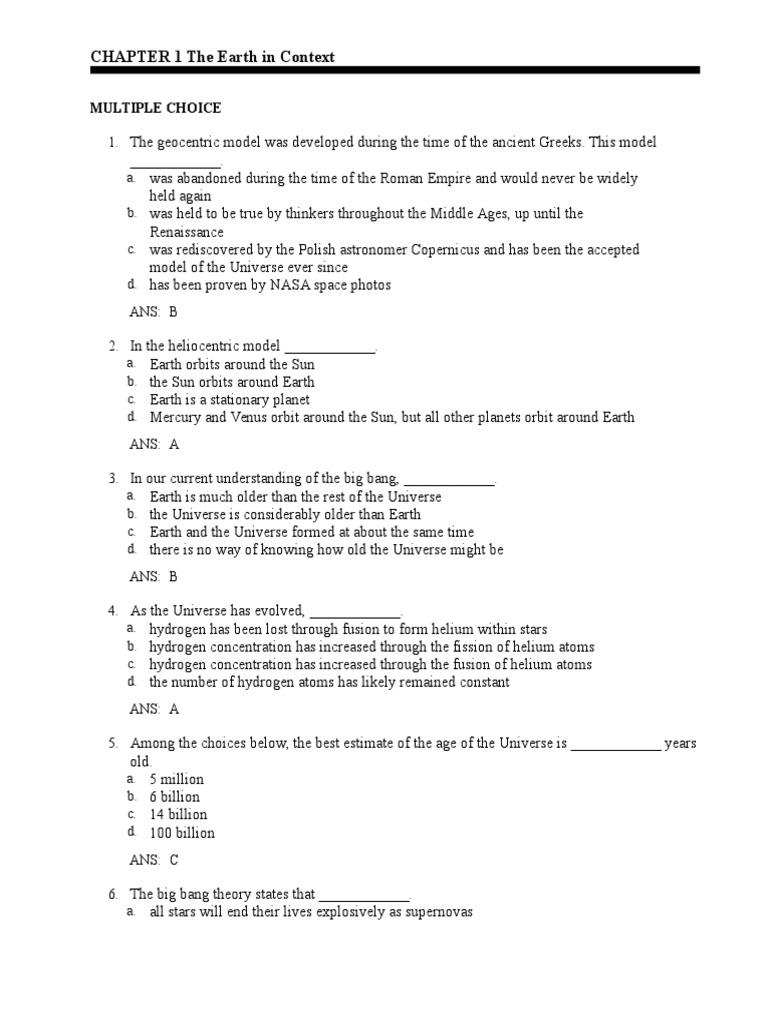 CHAPTER 1 The Earth in Context

MULTIPLE CHOICE

1. The geocentric model was developed during the time of the ancient Greeks. This model _____________.
a. was abandoned during the time of the Roman Empire and would never be widely held again
b. was held to be true by thinkers throughout the Middle Ages, up until the Renaissance
c. was rediscovered by the Polish astronomer Copernicus and has been the accepted model of the Universe ever since
d. has been proven by NASA space photos

ANS: B

2. In the heliocentric model _____________.
a. Earth orbits around the Sun
b. the Sun orbits around Earth
c. Earth is a stationary planet
d. Mercury and Venus orbit around the Sun, but all other planets orbit around Earth

ANS: A

3. In our current understanding of the big bang, _____________.
a. Earth is much older than the rest of the Universe
b. the Universe is considerably older than Earth
c. Earth and the Universe formed at about the same time
d. there is no way of knowing how old the Universe might be

ANS: B

4. As the Universe has evolved, _____________.
a. hydrogen has been lost through fusion to form helium within stars
b. hydrogen concentration has increased through the fission of helium atoms
c. hydrogen concentration has increased through the fusion of helium atoms
d. the number of hydrogen atoms has likely remained constant

ANS: A

5. Among the choices below, the best estimate of the age of the Universe is _____________ years old.
a. 5 million
b. 6 billion
c. 14 billion
d. 100 billion

ANS: C

6. The big bang theory states that _____________.
a. all stars will end their lives explosively as supernovas